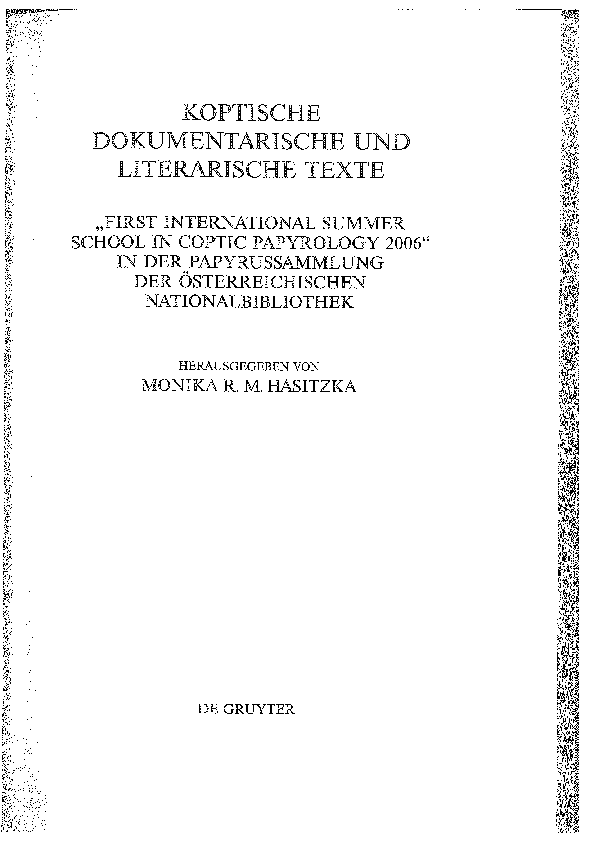 KOPTISCHE DOKUMENTARISCHE UND LITERARISCHE TEXTE

„FIRST INTERNATIONAL SUMMER SCHOOL IN COPTIC PAPYROLOGY 2006“ IN DER PAPYRUSSAMMLUNG DER ÖSTERREICHISCHEN NATIONALBIBLIOTHEK

HERAUSGEGEBEN VON
MONIKA R. M. HASITZKA

DE GRUYTER